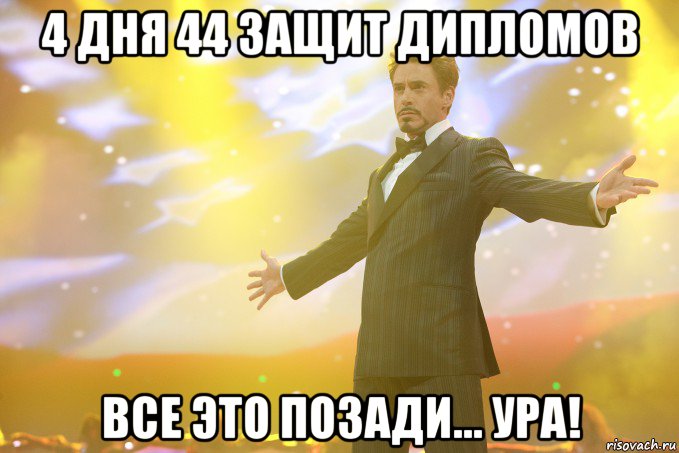 4 ДНЯ 44 ЗАЩИТ ДИПЛОМОВ

ВСЕ ЭТО ПОЗАДИ... УРА!

risovach.ru